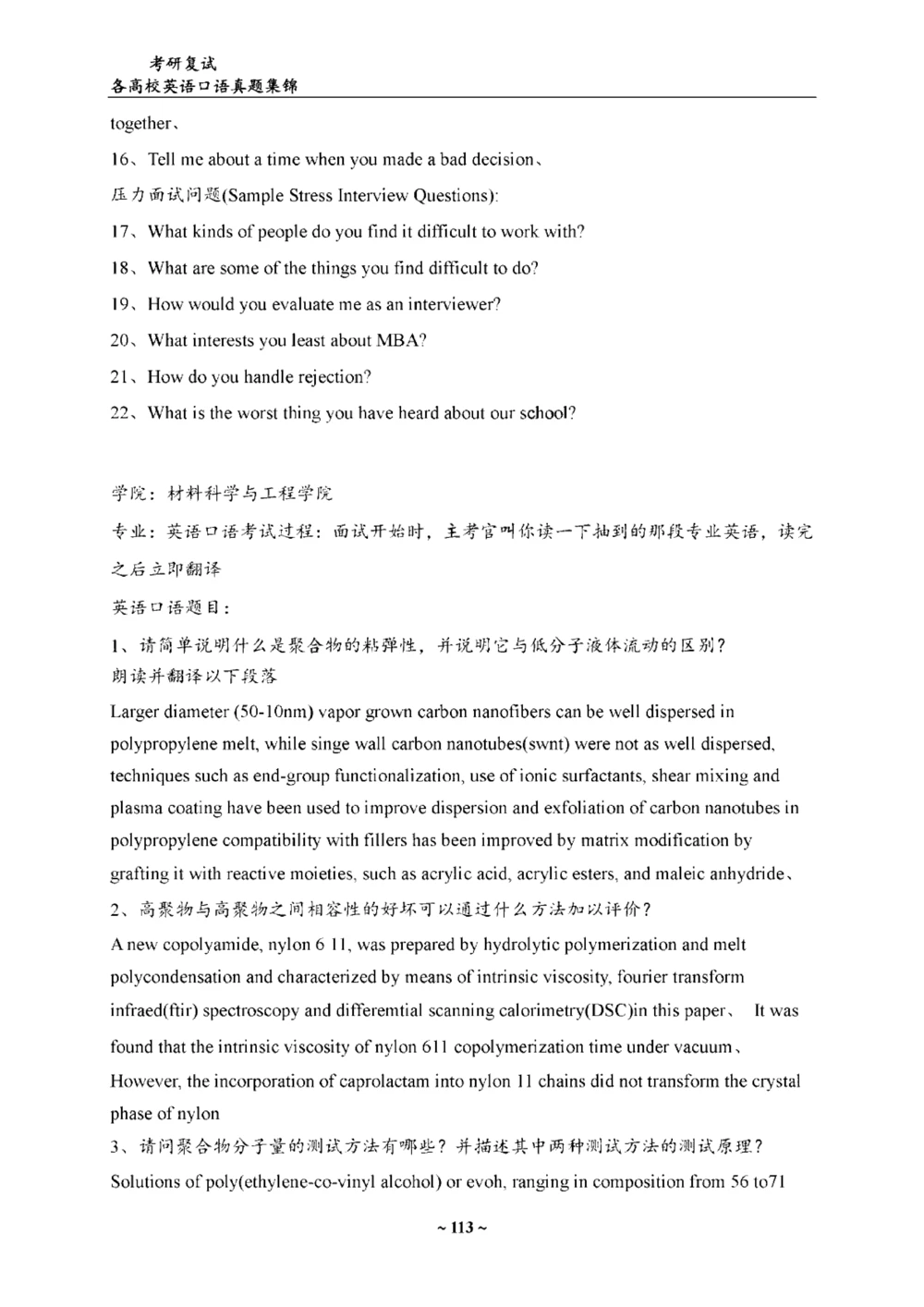 考研复试
各高校英语口语真题集锦

together、

16、Tell me about a time when you made a bad decision、

压力面试问题(Sample Stress Interview Questions):

17、What kinds of people do you find it difficult to work with?

18、What are some of the things you find difficult to do?

19、How would you evaluate me as an interviewer?

20、What interests you least about MBA?

21、How do you handle rejection?

22、What is the worst thing you have heard about our school?

学院：材料科学与工程学院

专业：英语口语考试过程：面试开始时，主考官叫你读一下抽到的那段专业英语，读完之后立即翻译

英语口语题目：

1、请简单说明什么是聚合物的粘弹性，并说明它与低分子液体流动的区别？
朗读并翻译以下段落

Larger diameter (50-10nm) vapor grown carbon nanofibers can be well dispersed in polypropylene melt, while singe wall carbon nanotubes(swnt) were not as well dispersed, techniques such as end-group functionalization, use of ionic surfactants, shear mixing and plasma coating have been used to improve dispersion and exfoliation of carbon nanotubes in polypropylene compatibility with fillers has been improved by matrix modification by grafting it with reactive moieties, such as acrylic acid, acrylic esters, and maleic anhydride、

2、高聚物与高聚物之间相容性的好坏可以通过什么方法加以评价？

A new copolyamide, nylon 6 11, was prepared by hydrolytic polymerization and melt polycondensation and characterized by means of intrinsic viscosity, fourier transform infraed(ftir) spectroscopy and differemtial scanning calorimetry(DSC)in this paper、 It was found that the intrinsic viscosity of nylon 611 copolymerization time under vacuum、However, the incorporation of caprolactam into nylon 11 chains did not transform the crystal phase of nylon

3、请问聚合物分子量的测试方法有哪些？并描述其中两种测试方法的测试原理？

Solutions of poly(ethylene-co-vinyl alcohol) or evoh, ranging in composition from 56 to71

~ 113 ~